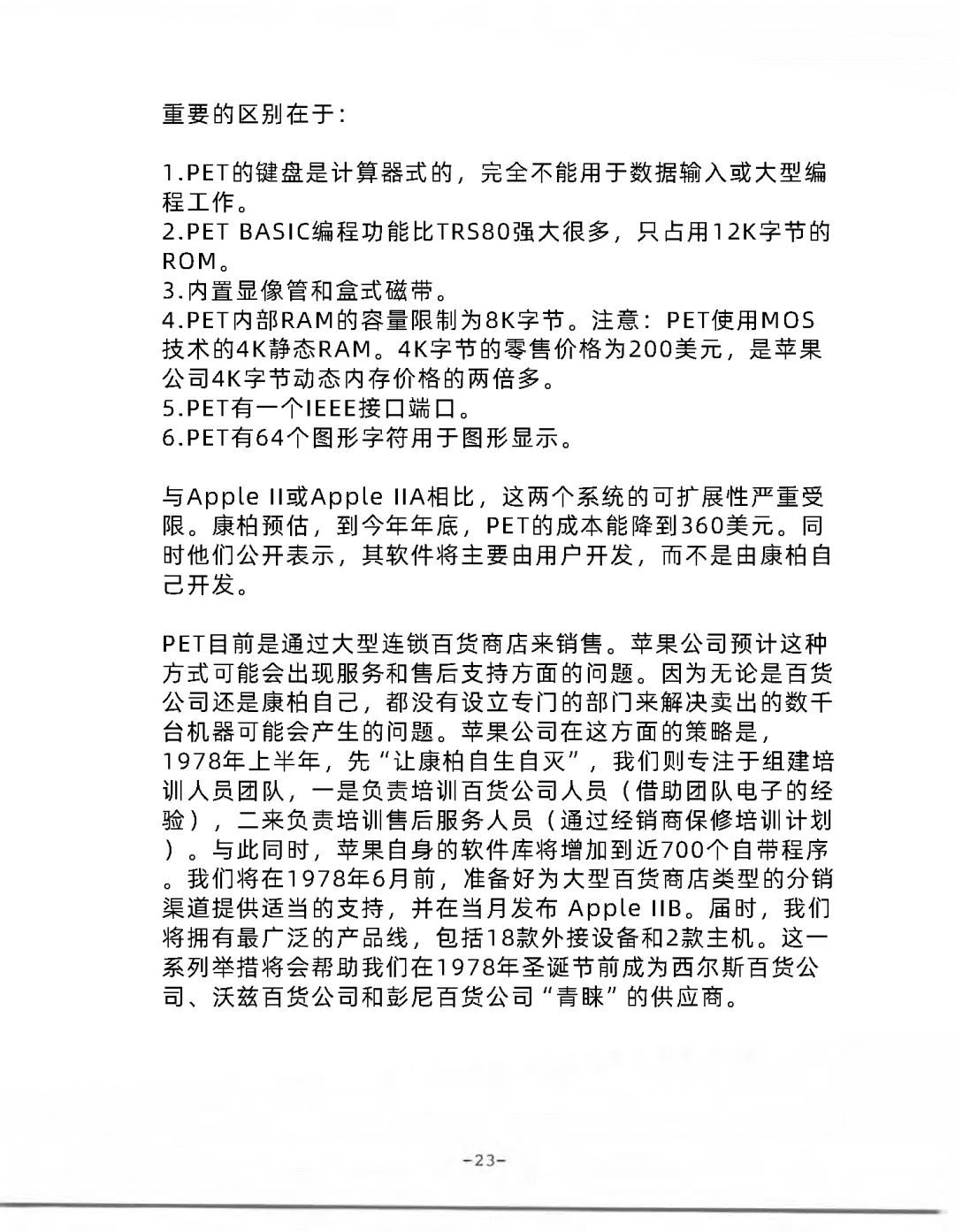 重要的区别在于：

1.PET的键盘是计算器式的，完全不能用于数据输入或大型编程工作。
2.PET BASIC编程功能比TRS80强大很多，只占用12K字节的ROM。
3.内置显像管和盒式磁带。
4.PET内部RAM的容量限制为8K字节。注意：PET使用MOS技术的4K静态RAM。4K字节的零售价格为200美元，是苹果公司4K字节动态内存价格的两倍多。
5.PET有一个IEEE接口端口。
6.PET有64个图形字符用于图形显示。

与Apple II或Apple IIA相比，这两个系统的可扩展性严重受限。康柏预估，到今年年底，PET的成本能降到360美元。同时他们公开表示，其软件将主要由用户开发，而不是由康柏自己开发。

PET目前是通过大型连锁百货商店来销售。苹果公司预计这种方式可能会出现服务和售后支持方面的问题。因为无论是百货公司还是康柏自己，都没有设立专门的部门来解决卖出的数千台机器可能会产生的问题。苹果公司在这方面的策略是，1978年上半年，先“让康柏自生自灭”，我们则专注于组建培训人员团队，一是负责培训百货公司人员（借助团队电子的经验），二来负责培训售后服务人员（通过经销商保修培训计划）。与此同时，苹果自身的软件库将增加到近700个自带程序。我们将在1978年6月前，准备好为大型百货商店类型的分销渠道提供适当的支持，并在当月发布 Apple IIB。届时，我们将拥有最广泛的产品线，包括18款外接设备和2款主机。这一系列举措将会帮助我们在1978年圣诞节前成为西尔斯百货公司、沃兹百货公司和彭尼百货公司“青睐”的供应商。

-23-